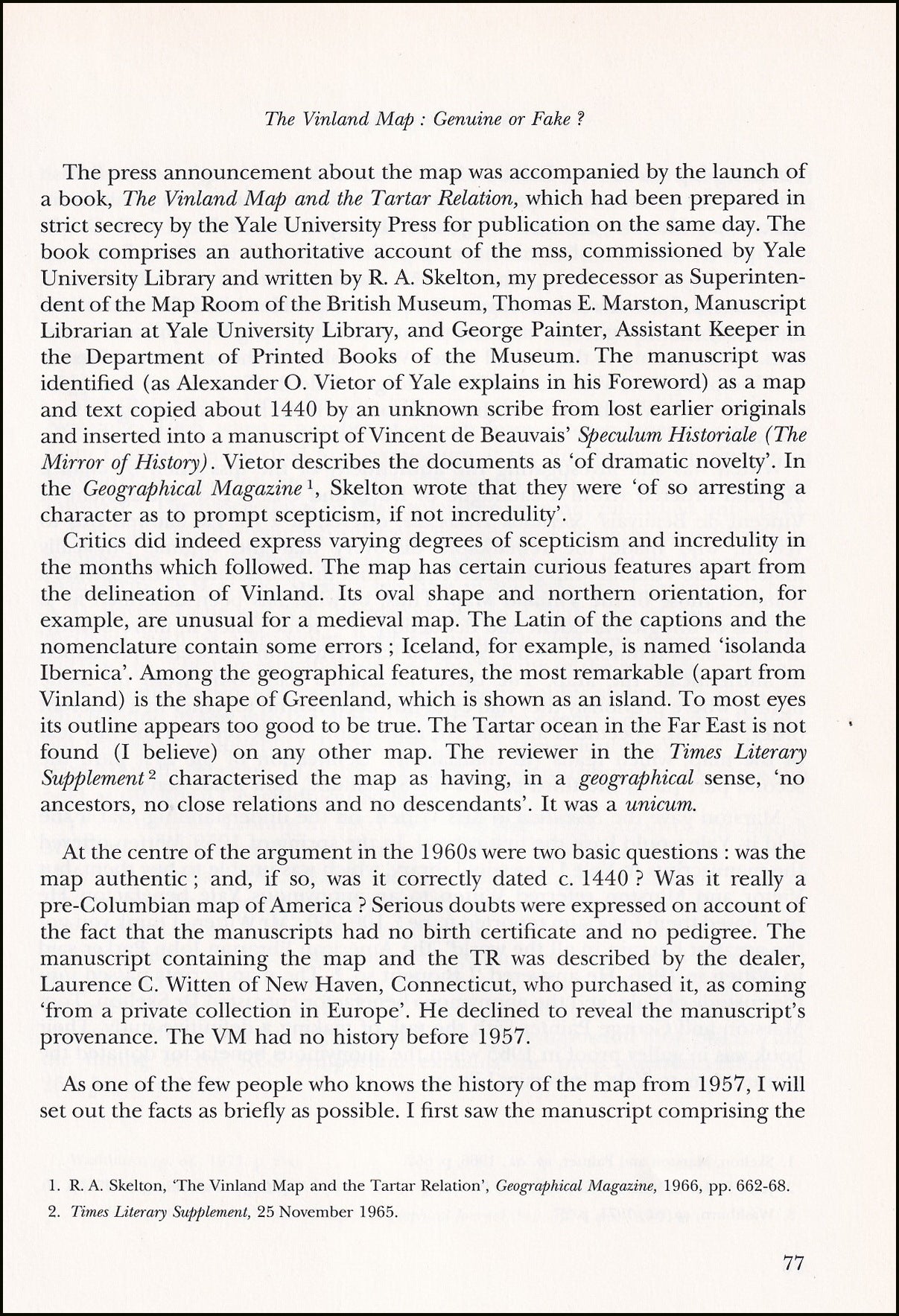 The Vinland Map : Genuine or Fake ?

The press announcement about the map was accompanied by the launch of a book, The Vinland Map and the Tartar Relation, which had been prepared in strict secrecy by the Yale University Press for publication on the same day. The book comprises an authoritative account of the mss, commissioned by Yale University Library and written by R. A. Skelton, my predecessor as Superintendent of the Map Room of the British Museum, Thomas E. Marston, Manuscript Librarian at Yale University Library, and George Painter, Assistant Keeper in the Department of Printed Books of the Museum. The manuscript was identified (as Alexander O. Vietor of Yale explains in his Foreword) as a map and text copied about 1440 by an unknown scribe from lost earlier originals and inserted into a manuscript of Vincent de Beauvais' Speculum Historiale (The Mirror of History). Vietor describes the documents as 'of dramatic novelty'. In the Geographical Magazine $^1$, Skelton wrote that they were 'of so arresting a character as to prompt scepticism, if not incredulity'.

Critics did indeed express varying degrees of scepticism and incredulity in the months which followed. The map has certain curious features apart from the delineation of Vinland. Its oval shape and northern orientation, for example, are unusual for a medieval map. The Latin of the captions and the nomenclature contain some errors ; Iceland, for example, is named 'isolanda Ibernica'. Among the geographical features, the most remarkable (apart from Vinland) is the shape of Greenland, which is shown as an island. To most eyes its outline appears too good to be true. The Tartar ocean in the Far East is not found (I believe) on any other map. The reviewer in the Times Literary Supplement $^2$ characterised the map as having, in a geographical sense, 'no ancestors, no close relations and no descendants'. It was a unicum.

At the centre of the argument in the 1960s were two basic questions : was the map authentic ; and, if so, was it correctly dated c. 1440 ? Was it really a pre-Columbian map of America ? Serious doubts were expressed on account of the fact that the manuscripts had no birth certificate and no pedigree. The manuscript containing the map and the TR was described by the dealer, Laurence C. Witten of New Haven, Connecticut, who purchased it, as coming 'from a private collection in Europe'. He declined to reveal the manuscript's provenance. The VM had no history before 1957.

As one of the few people who knows the history of the map from 1957, I will set out the facts as briefly as possible. I first saw the manuscript comprising the

1. R. A. Skelton, 'The Vinland Map and the Tartar Relation', Geographical Magazine, 1966, pp. 662-68.
2. Times Literary Supplement, 25 November 1965.

77